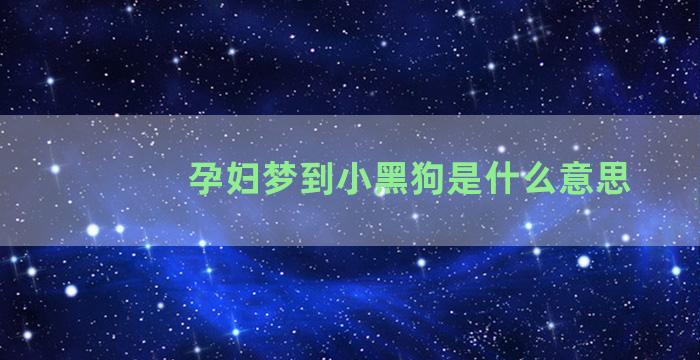 孕妇梦到小黑狗是什么意思